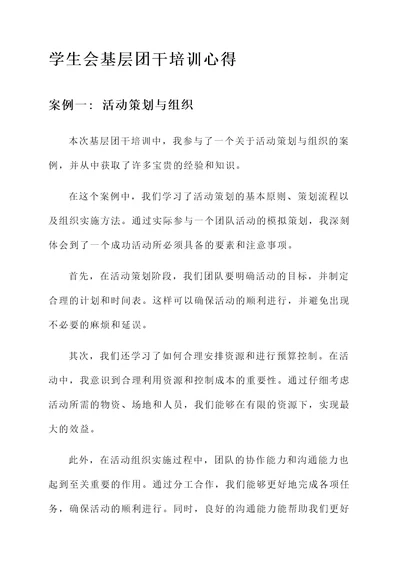 学生会基层团干培训心得

案例一：活动策划与组织

本次基层团干培训中，我参与了一个关于活动策划与组织的案例，并从中获取了许多宝贵的经验和知识。

在这个案例中，我们学习了活动策划的基本原则、策划流程以及组织实施方法。通过实际参与一个团队活动的模拟策划，我深刻体会到了一个成功活动所必须具备的要素和注意事项。

首先，在活动策划阶段，我们团队要明确活动的目标，并制定合理的计划和时间表。这样可以确保活动的顺利进行，并避免出现不必要的麻烦和延误。

其次，我们还学习了如何合理安排资源和进行预算控制。在活动中，我意识到合理利用资源和控制成本的重要性。通过仔细考虑活动所需的物资、场地和人员，我们能够在有限的资源下，实现最大的效益。

此外，在活动组织实施过程中，团队的协作能力和沟通能力也起到至关重要的作用。通过分工合作，我们能够更好地完成各项任务，确保活动的顺利进行。同时，良好的沟通能力能帮助我们更好